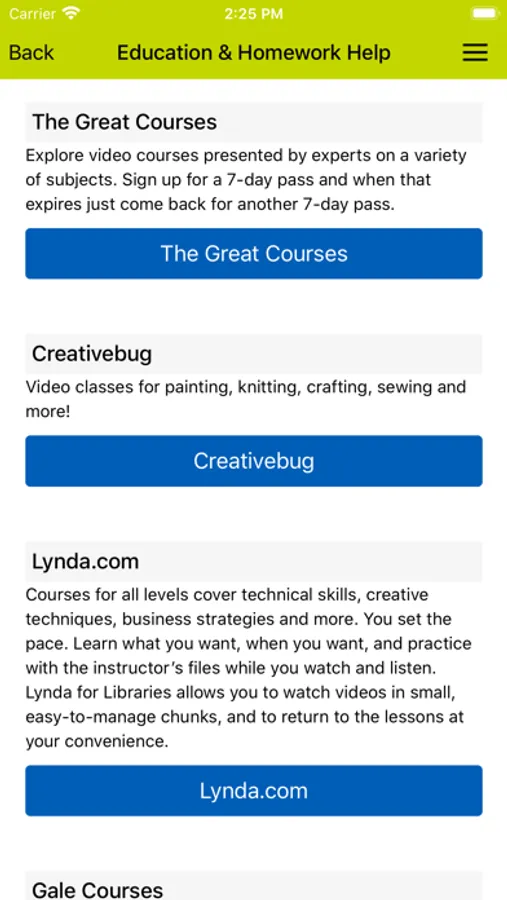 Carrier 2:25 PM

Back Education & Homework Help

The Great Courses

Explore video courses presented by experts on a variety of subjects. Sign up for a 7-day pass and when that expires just come back for another 7-day pass.

The Great Courses

Creativebug

Video classes for painting, knitting, crafting, sewing and more!

Creativebug

Lynda.com

Courses for all levels cover technical skills, creative techniques, business strategies and more. You set the pace. Learn what you want, when you want, and practice with the instructor's files while you watch and listen. Lynda for Libraries allows you to watch videos in small, easy-to-manage chunks, and to return to the lessons at your convenience.

Lynda.com

Gale Courses